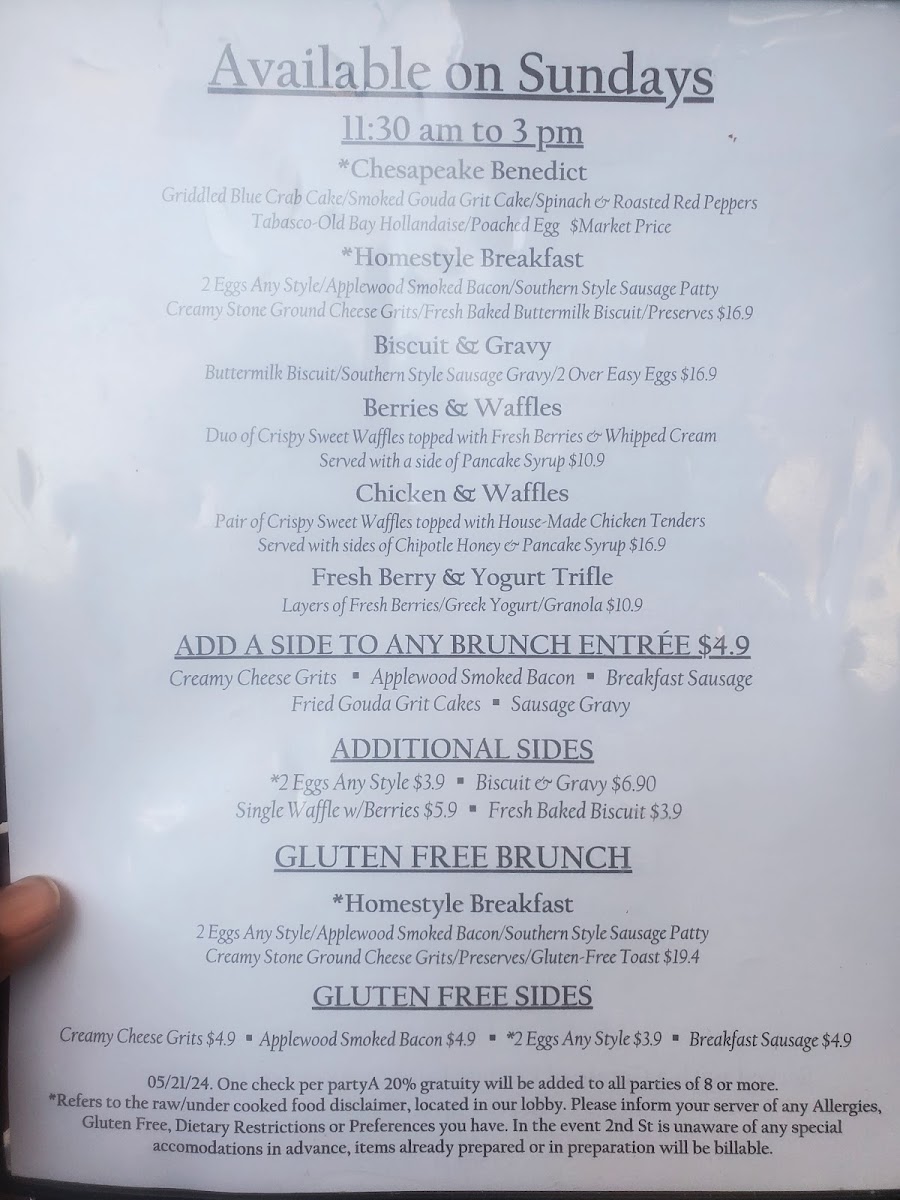 Available on Sundays

11:30 am to 3 pm

*Chesapeake Benedict

Griddled Blue Crab Cake/Smoked Gouda Grit Cake/Spinach & Roasted Red Peppers Tabasco-Old Bay Hollandaise/Poached Egg $Market Price

*Homestyle Breakfast

2 Eggs Any Style/Applewood Smoked Bacon/Southern Style Sausage Patty Creamy Stone Ground Cheese Grits/Fresh Baked Buttermilk Biscuit/Preserves $16.9

Biscuit & Gravy

Buttermilk Biscuit/Southern Style Sausage Gravy/2 Over Easy Eggs $16.9

Berries & Waffles

Duo of Crispy Sweet Waffles topped with Fresh Berries & Whipped Cream Served with a side of Pancake Syrup $10.9

Chicken & Waffles

Pair of Crispy Sweet Waffles topped with House-Made Chicken Tenders Served with sides of Chipotle Honey & Pancake Syrup $16.9

Fresh Berry & Yogurt Trifle

Layers of Fresh Berries/Greek Yogurt/Granola $10.9

ADD A SIDE TO ANY BRUNCH ENTRÉE $4.9

Creamy Cheese Grits ▪ Applewood Smoked Bacon ▪ Breakfast Sausage Fried Gouda Grit Cakes ▪ Sausage Gravy

ADDITIONAL SIDES

*2 Eggs Any Style $3.9 ▪ Biscuit & Gravy $6.90 Single Waffle w/Berries $5.9 ▪ Fresh Baked Biscuit $3.9

GLUTEN FREE BRUNCH

*Homestyle Breakfast

2 Eggs Any Style/Applewood Smoked Bacon/Southern Style Sausage Patty Creamy Stone Ground Cheese Grits/Preserves/Gluten-Free Toast $19.4

GLUTEN FREE SIDES

Creamy Cheese Grits $4.9 ▪ Applewood Smoked Bacon $4.9 ▪ *2 Eggs Any Style $3.9 ▪ Breakfast Sausage $4.9

05/21/24. One check per partyA 20% gratuity will be added to all parties of 8 or more. *Refers to the raw/under cooked food disclaimer, located in our lobby. Please inform your server of any Allergies, Gluten Free, Dietary Restrictions or Preferences you have. In the event 2nd St is unaware of any special accomodations in advance, items already prepared or in preparation will be billable.